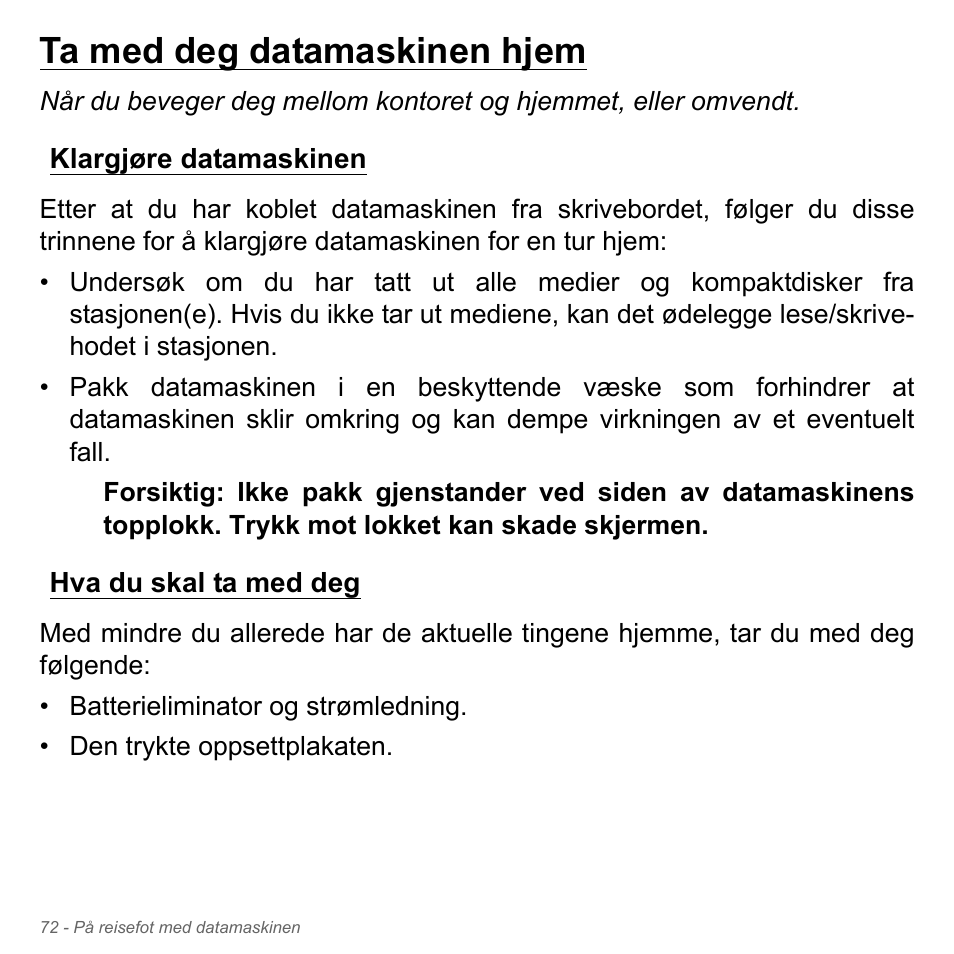 Ta med deg datamaskinen hjem

Når du beveger deg mellom kontoret og hjemmet, eller omvendt.

Klargjøre datamaskinen

Etter at du har koblet datamaskinen fra skrivebordet, følger du disse trinnene for å klargjøre datamaskinen for en tur hjem:

• Undersøk om du har tatt ut alle medier og kompaktdisker fra stasjonen(e). Hvis du ikke tar ut mediene, kan det ødelegge lese/skrivehodet i stasjonen.
• Pakk datamaskinen i en beskyttende væske som forhindrer at datamaskinen sklir omkring og kan dempe virkningen av et eventuelt fall.

Forsiktig: Ikke pakk gjenstander ved siden av datamaskinens topplokk. Trykk mot lokket kan skade skjermen.

Hva du skal ta med deg

Med mindre du allerede har de aktuelle tingene hjemme, tar du med deg følgende:

• Batterieliminator og strømledning.
• Den trykte oppsettplakaten.

72 - På reisefot med datamaskinen